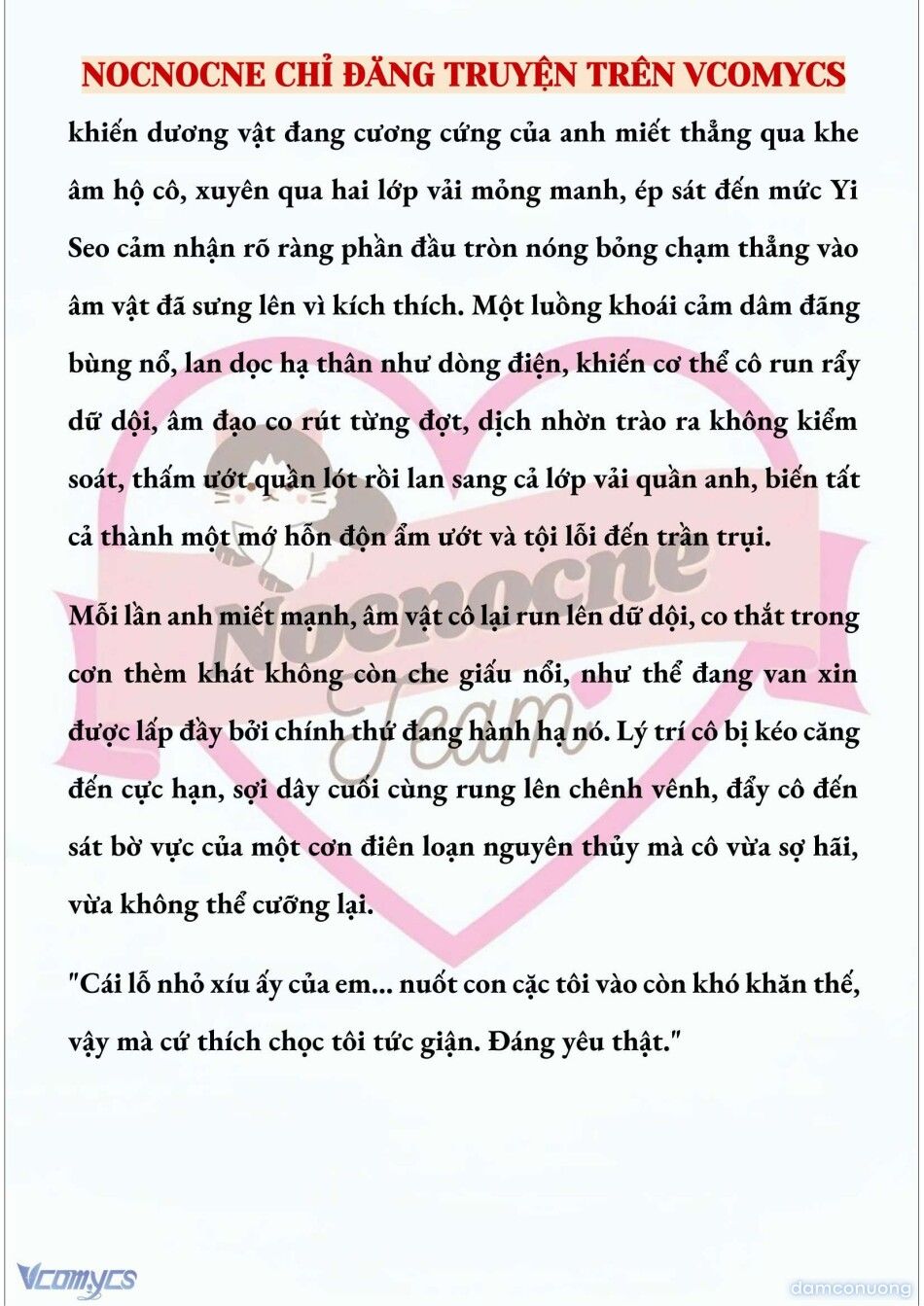 NOCNOCNE CHỈ ĐĂNG TRUYỆN TRÊN VCOMYCS

khiến dương vật đang cương cứng của anh miết thẳng qua khe âm hộ cô, xuyên qua hai lớp vải mỏng manh, ép sát đến mức Yi Seo cảm nhận rõ ràng phần đầu tròn nóng bỏng chạm thẳng vào âm vật đã sưng lên vì kích thích. Một luồng khoái cảm dâm đãng bùng nổ, lan dọc hạ thân như dòng điện, khiến cơ thể cô run rẩy dữ dội, âm đạo co rút từng đợt, dịch nhờn trào ra không kiểm soát, thấm ướt quần lót rồi lan sang cả lớp vải quần anh, biến tất cả thành một mớ hỗn độn ẩm ướt và tội lỗi đến trần trụi.

Mỗi lần anh miết mạnh, âm vật cô lại run lên dữ dội, co thắt trong cơn thèm khát không còn che giấu nổi, như thể đang van xin được lấp đầy bởi chính thứ đang hành hạ nó. Lý trí cô bị kéo căng đến cực hạn, sợi dây cuối cùng rung lên chênh vênh, đẩy cô đến sát bờ vực của một cơn điên loạn nguyên thủy mà cô vừa sợ hãi, vừa không thể cưỡng lại.

"Cái lỗ nhỏ xíu ấy của em... nuốt con cặc tôi vào còn khó khăn thế, vậy mà cứ thích chọc tôi tức giận. Đáng yêu thật."

Nocnocne Team

Vcomycs

damconuong